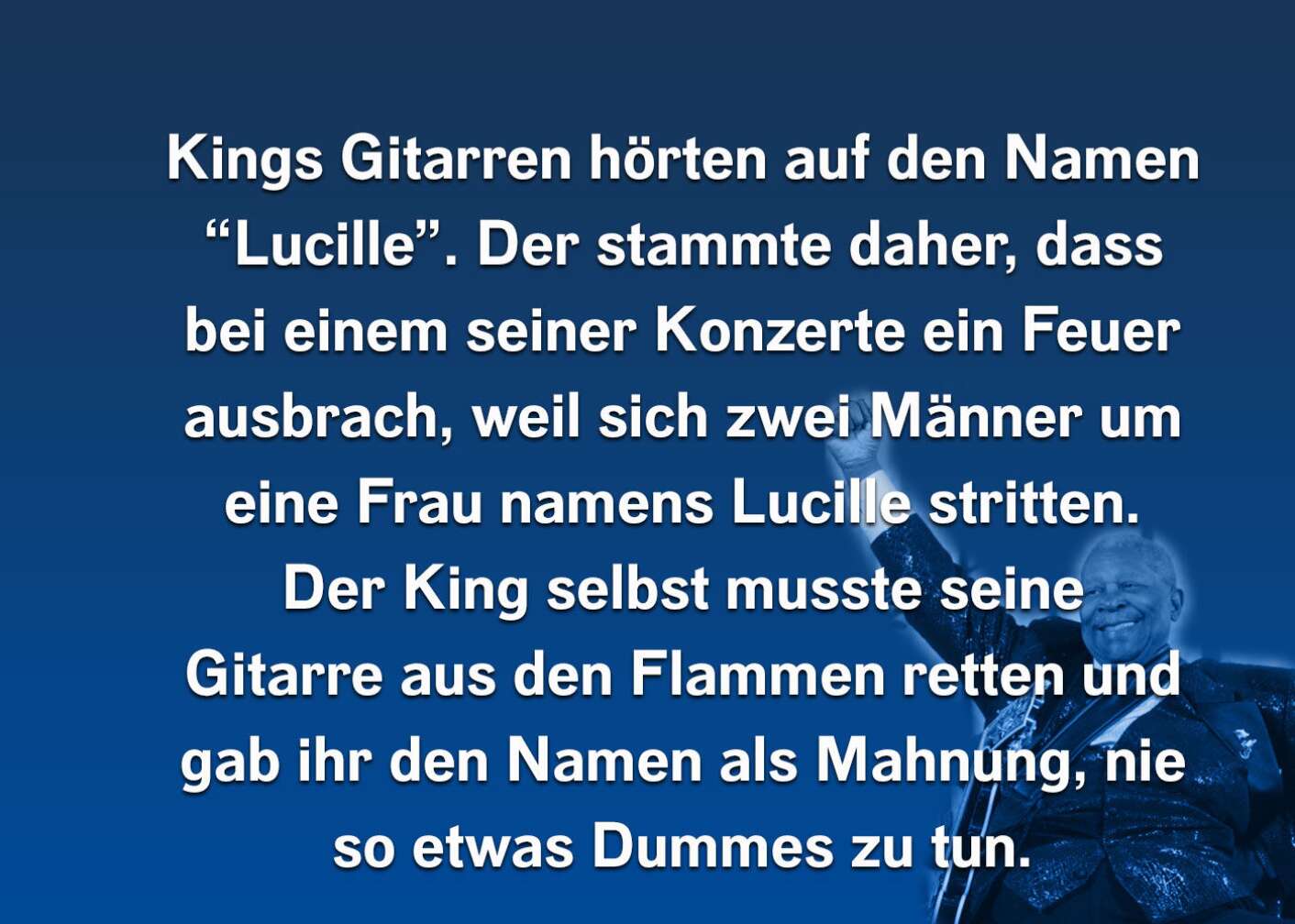 Kings Gitarren hörten auf den Namen “Lucille”. Der stammte daher, dass bei einem seiner Konzerte ein Feuer ausbrach, weil sich zwei Männer um eine Frau namens Lucille stritten. Der King selbst musste seine Gitarre aus den Flammen retten und gab ihr den Namen als Mahnung, nie so etwas Dummes zu tun.